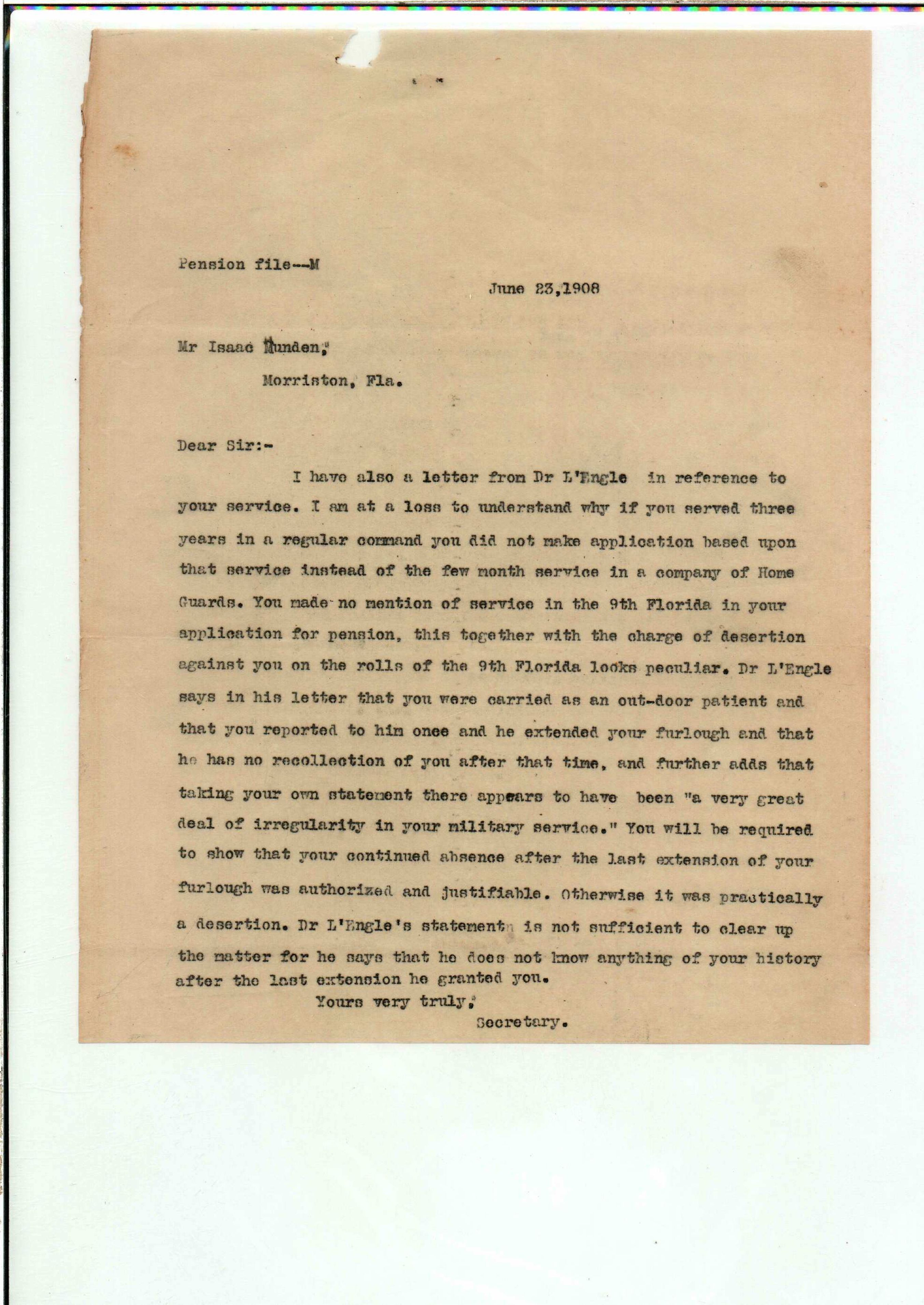 Pension file--M

June 23,1908

Mr Isaac Munden,

Morriston, Fla.

Dear Sir:-

I have also a letter from Dr L'Engle in reference to your service. I am at a loss to understand why if you served three years in a regular command you did not make application based upon that service instead of the few month service in a company of Home Guards. You made no mention of service in the 9th Florida in your application for pension, this together with the charge of desertion against you on the rolls of the 9th Florida looks peculiar. Dr L'Engle says in his letter that you were carried as an out-door patient and that you reported to him once and he extended your furlough and that he has no recollection of you after that time, and further adds that taking your own statement there appears to have been "a very great deal of irregularity in your military service." You will be required to show that your continued absence after the last extension of your furlough was authorized and justifiable. Otherwise it was practically a desertion. Dr L'Engle's statement is not sufficient to clear up the matter for he says that he does not know anything of your history after the last extension he granted you.

Yours very truly,

Secretary.